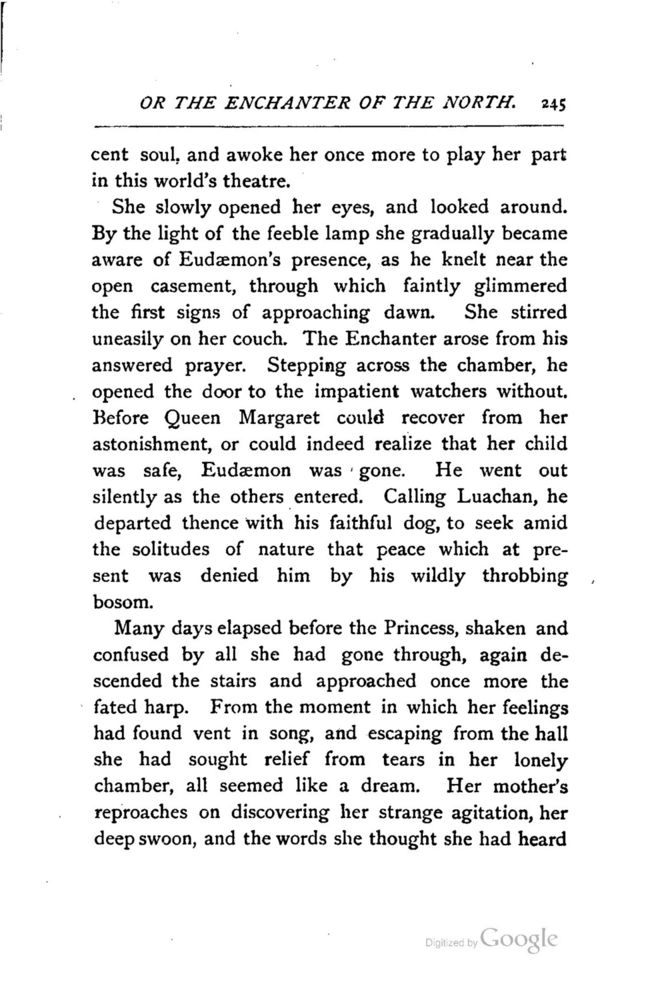 OR THE ENCHANTER OF THE NORTH. 245

cent soul, and awoke her once more to play her part in this world's theatre.

She slowly opened her eyes, and looked around. By the light of the feeble lamp she gradually became aware of Eudæmon's presence, as he knelt near the open casement, through which faintly glimmered the first signs of approaching dawn. She stirred uneasily on her couch. The Enchanter arose from his answered prayer. Stepping across the chamber, he opened the door to the impatient watchers without. Before Queen Margaret could recover from her astonishment, or could indeed realize that her child was safe, Eudæmon was gone. He went out silently as the others entered. Calling Luachan, he departed thence with his faithful dog, to seek amid the solitudes of nature that peace which at present was denied him by his wildly throbbing bosom.

Many days elapsed before the Princess, shaken and confused by all she had gone through, again descended the stairs and approached once more the fated harp. From the moment in which her feelings had found vent in song, and escaping from the hall she had sought relief from tears in her lonely chamber, all seemed like a dream. Her mother's reproaches on discovering her strange agitation, her deep swoon, and the words she thought she had heard

Digitized by Google